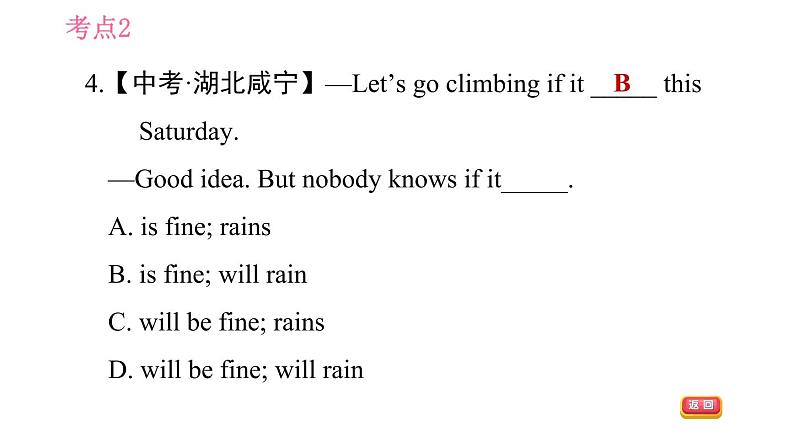 考点2

4.【中考·湖北咸宁】—Let’s go climbing if it __B__ this Saturday.

—Good idea. But nobody knows if it_____.

A. is fine; rains

B. is fine; will rain

C. will be fine; rains

D. will be fine; will rain

返回